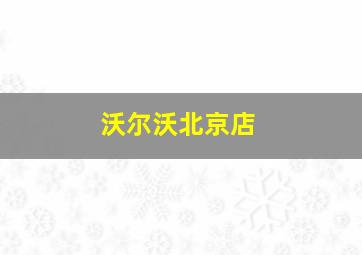 沃尔沃北京店